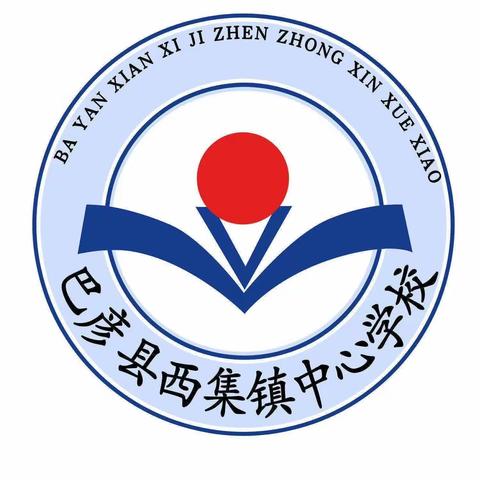 BA YAN XIAN XI JI ZHEN ZHONG XIN XUE XIAO

巴彦县西集镇中心学校